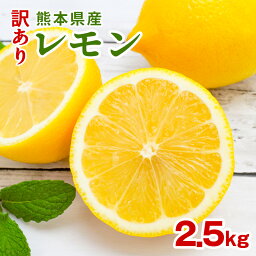 訳あり
熊本県産
レモン

2.5kg